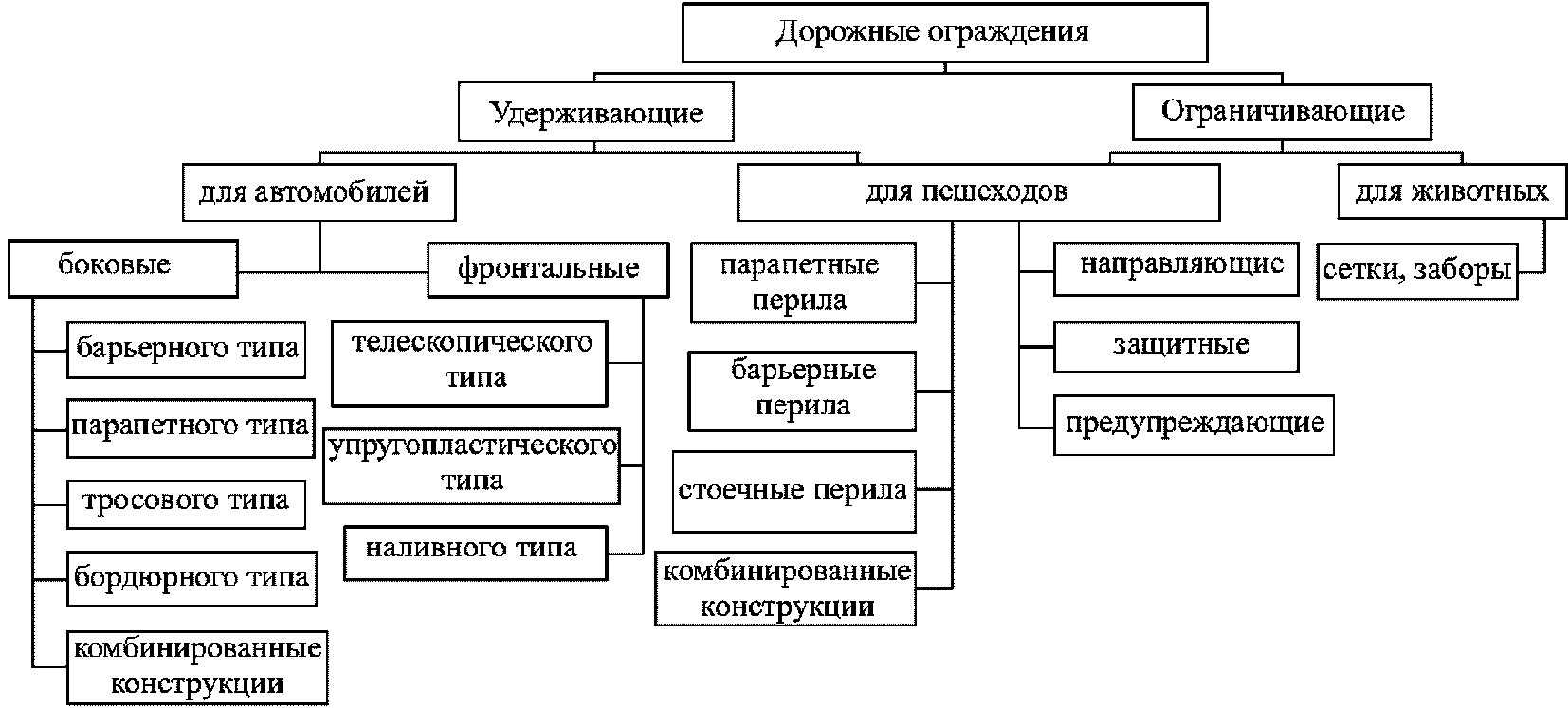 Дорожные ограждения

Удерживающие

Ограничивающие

для автомобилей

для пешеходов

для животных

боковые

фронтальные

барьерного типа

парапетного типа

тросового типа

бордюрного типа

комбинированные конструкции

телескопического типа

упругопластического типа

наливного типа

парапетные перила

барьерные перила

стоечные перила

комбинированные конструкции

направляющие

защитные

предупреждающие

сетки, заборы